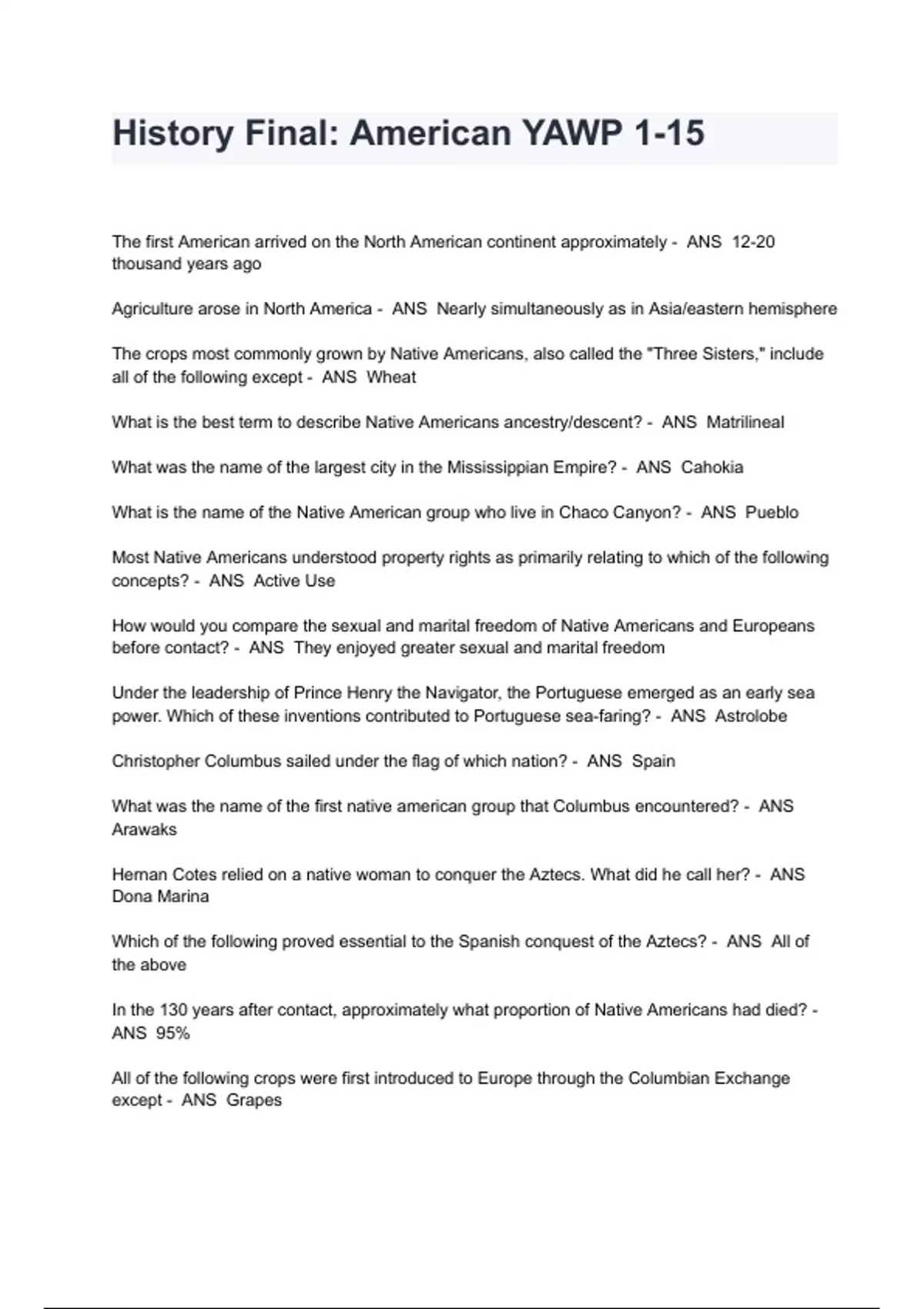 History Final: American YAWP 1-15

The first American arrived on the North American continent approximately - ANS 12-20 thousand years ago

Agriculture arose in North America - ANS Nearly simultaneously as in Asia/eastern hemisphere

The crops most commonly grown by Native Americans, also called the "Three Sisters," include all of the following except - ANS Wheat

What is the best term to describe Native Americans ancestry/descent? - ANS Matrilineal

What was the name of the largest city in the Mississippian Empire? - ANS Cahokia

What is the name of the Native American group who live in Chaco Canyon? - ANS Pueblo

Most Native Americans understood property rights as primarily relating to which of the following concepts? - ANS Active Use

How would you compare the sexual and marital freedom of Native Americans and Europeans before contact? - ANS They enjoyed greater sexual and marital freedom

Under the leadership of Prince Henry the Navigator, the Portuguese emerged as an early sea power. Which of these inventions contributed to Portuguese sea-faring? - ANS Astrolobe

Christopher Columbus sailed under the flag of which nation? - ANS Spain

What was the name of the first native american group that Columbus encountered? - ANS Arawaks

Hernan Cotes relied on a native woman to conquer the Aztecs. What did he call her? - ANS Dona Marina

Which of the following proved essential to the Spanish conquest of the Aztecs? - ANS All of the above

In the 130 years after contact, approximately what proportion of Native Americans had died? - ANS 95%

All of the following crops were first introduced to Europe through the Columbian Exchange except - ANS Grapes